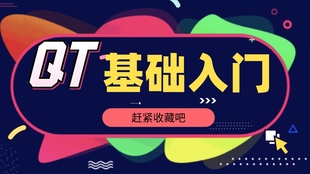 QT 基础入门

赶紧收藏吧